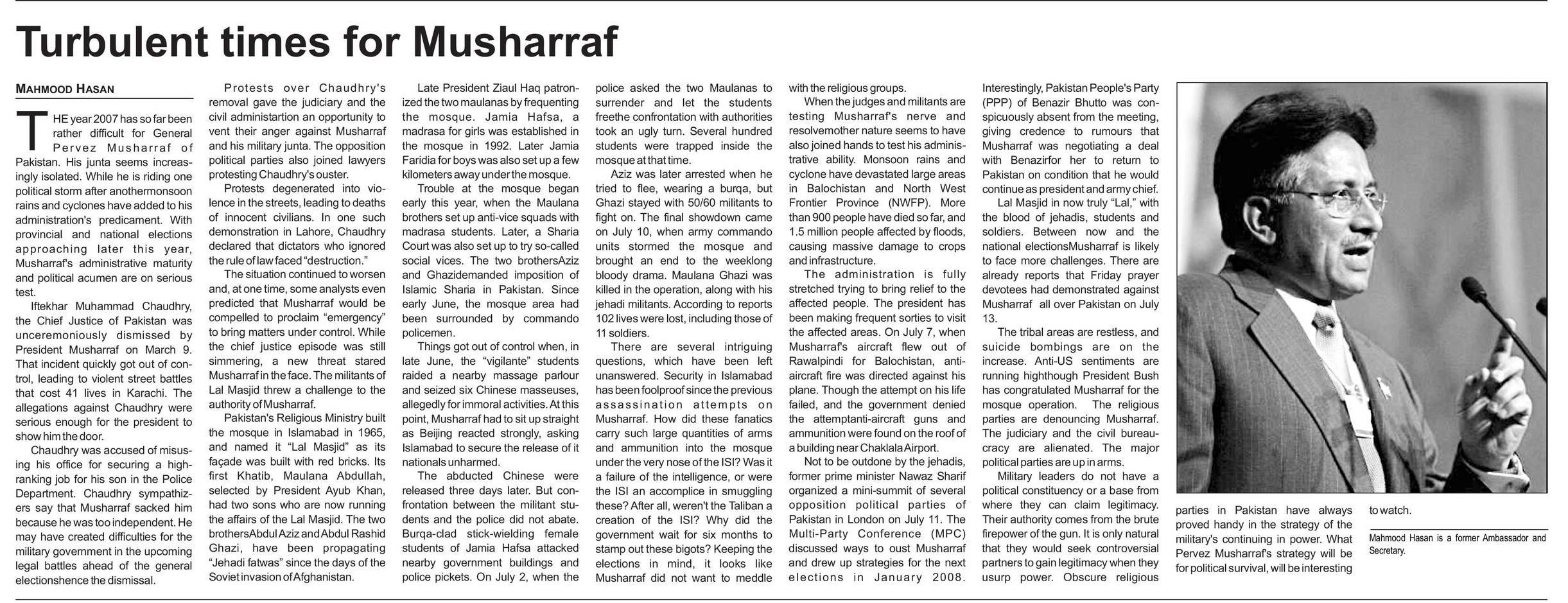 Turbulent times for Musharraf

MAHMOOD HASAN

THE year 2007 has so far been rather difficult for General Pervez Musharraf of Pakistan. His junta seems increasingly isolated. While he is riding one political storm after anothermonsoon rains and cyclones have added to his administration's predicament. With provincial and national elections approaching later this year, Musharraf's administrative maturity and political acumen are on serious test.

Iftekhar Muhammad Chaudhry, the Chief Justice of Pakistan was unceremoniously dismissed by President Musharraf on March 9. That incident quickly got out of control, leading to violent street battles that cost 41 lives in Karachi. The allegations against Chaudhry were serious enough for the president to show him the door.

Chaudhry was accused of misusing his office for securing a high-ranking job for his son in the Police Department. Chaudhry sympathizers say that Musharraf sacked him because he was too independent. He may have created difficulties for the military government in the upcoming legal battles ahead of the general electionshence the dismissal.

Protests over Chaudhry's removal gave the judiciary and the civil administartion an opportunity to vent their anger against Musharraf and his military junta. The opposition political parties also joined lawyers protesting Chaudhry's ouster.

Protests degenerated into violence in the streets, leading to deaths of innocent civilians. In one such demonstration in Lahore, Chaudhry declared that dictators who ignored the rule of law faced "destruction."

The situation continued to worsen and, at one time, some analysts even predicted that Musharraf would be compelled to proclaim "emergency" to bring matters under control. While the chief justice episode was still simmering, a new threat stared Musharraf in the face. The militants of Lal Masjid threw a challenge to the authority of Musharraf.

Pakistan's Religious Ministry built the mosque in Islamabad in 1965, and named it "Lal Masjid" as its façade was built with red bricks. Its first Khatib, Maulana Abdullah, selected by President Ayub Khan, had two sons who are now running the affairs of the Lal Masjid. The two brothersAbdul Aziz and Abdul Rashid Ghazi, have been propagating "Jehadi fatwas" since the days of the Soviet invasion of Afghanistan.

Late President Ziaul Haq patronized the two maulanas by frequenting the mosque. Jamia Hafsa, a madrasa for girls was established in the mosque in 1992. Later Jamia Faridia for boys was also set up a few kilometers away under the mosque.

Trouble at the mosque began early this year, when the Maulana brothers set up anti-vice squads with madrasa students. Later, a Sharia Court was also set up to try so-called social vices. The two brothersAziz and Ghazidemanded imposition of Islamic Sharia in Pakistan. Since early June, the mosque area had been surrounded by commando policemen.

Things got out of control when, in late June, the "vigilante" students raided a nearby massage parlour and seized six Chinese masseuses, allegedly for immoral activities. At this point, Musharraf had to sit up straight as Beijing reacted strongly, asking Islamabad to secure the release of it nationals unharmed.

The abducted Chinese were released three days later. But confrontation between the militant students and the police did not abate. Burqa-clad stick-wielding female students of Jamia Hafsa attacked nearby government buildings and police pickets. On July 2, when the police asked the two Maulanas to surrender and let the students freethe confrontation with authorities took an ugly turn. Several hundred students were trapped inside the mosque at that time.

Aziz was later arrested when he tried to flee, wearing a burqa, but Ghazi stayed with 50/60 militants to fight on. The final showdown came on July 10, when army commando units stormed the mosque and brought an end to the weeklong bloody drama. Maulana Ghazi was killed in the operation, along with his jehadi militants. According to reports 102 lives were lost, including those of 11 soldiers.

There are several intriguing questions, which have been left unanswered. Security in Islamabad has been foolproof since the previous assassination attempts on Musharraf. How did these fanatics carry such large quantities of arms and ammunition into the mosque under the very nose of the ISI? Was it a failure of the intelligence, or were the ISI an accomplice in smuggling these? After all, weren't the Taliban a creation of the ISI? Why did the government wait for six months to stamp out these bigots? Keeping the elections in mind, it looks like Musharraf did not want to meddle with the religious groups.

When the judges and militants are testing Musharraf's nerve and resolvemother nature seems to have also joined hands to test his administrative ability. Monsoon rains and cyclone have devastated large areas in Balochistan and North West Frontier Province (NWFP). More than 900 people have died so far, and 1.5 million people affected by floods, causing massive damage to crops and infrastructure.

The administration is fully stretched trying to bring relief to the affected people. The president has been making frequent sorties to visit the affected areas. On July 7, when Musharraf's aircraft flew out of Rawalpindi for Balochistan, anti-aircraft fire was directed against his plane. Though the attempt on his life failed, and the government denied the attemptanti-aircraft guns and ammunition were found on the roof of a building near Chaklala Airport.

Not to be outdone by the jehadis, former prime minister Nawaz Sharif organized a mini-summit of several opposition political parties of Pakistan in London on July 11. The Multi-Party Conference (MPC) discussed ways to oust Musharraf and drew up strategies for the next elections in January 2008. Interestingly, Pakistan People's Party (PPP) of Benazir Bhutto was conspicuously absent from the meeting, giving credence to rumours that Musharraf was negotiating a deal with Benazirfor her to return to Pakistan on condition that he would continue as president and army chief.

Lal Masjid in now truly "Lal," with the blood of jehadis, students and soldiers. Between now and the national electionsMusharraf is likely to face more challenges. There are already reports that Friday prayer devotees had demonstrated against Musharraf all over Pakistan on July 13.

The tribal areas are restless, and suicide bombings are on the increase. Anti-US sentiments are running highthough President Bush has congratulated Musharraf for the mosque operation. The religious parties are denouncing Musharraf. The judiciary and the civil bureaucracy are alienated. The major political parties are up in arms.

Military leaders do not have a political constituency or a base from where they can claim legitimacy. Their authority comes from the brute firepower of the gun. It is only natural that they would seek controversial partners to gain legitimacy when they usurp power. Obscure religious parties in Pakistan have always proved handy in the strategy of the military's continuing in power. What Pervez Musharraf's strategy will be for political survival, will be interesting to watch.

Mahmood Hasan is a former Ambassador and Secretary.